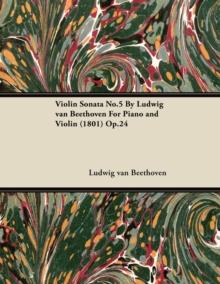 Violin Sonata No.5 By Ludwig van Beethoven For Piano and Violin (1801) Op.24

Ludwig van Beethoven